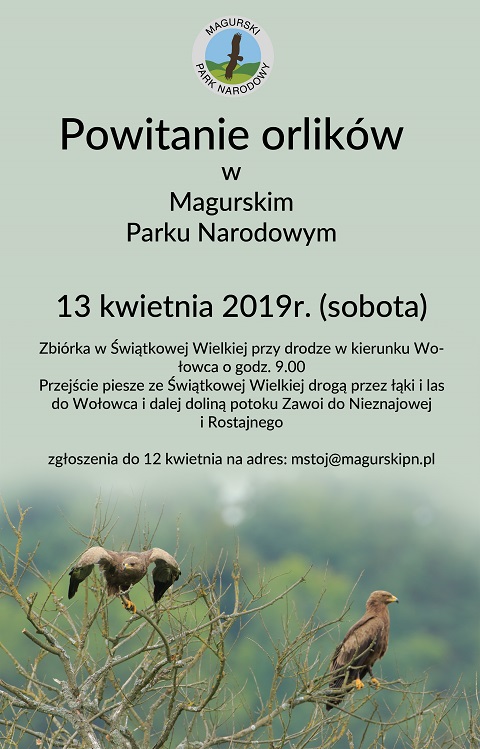 MAGURSKI PARK NARODOWY

Powitanie orlików
w
Magurskim
Parku Narodowym

13 kwietnia 2019r. (sobota)

Zbiórka w Świątkowej Wielkiej przy drodze w kierunku Wołowca o godz. 9.00
Przejście piesze ze Świątkowej Wielkiej drogą przez łąki i las do Wołowca i dalej doliną potoku Zawoi do Nieznajowej i Rostajnego

zgłoszenia do 12 kwietnia na adres: mstoj@magurskipn.pl